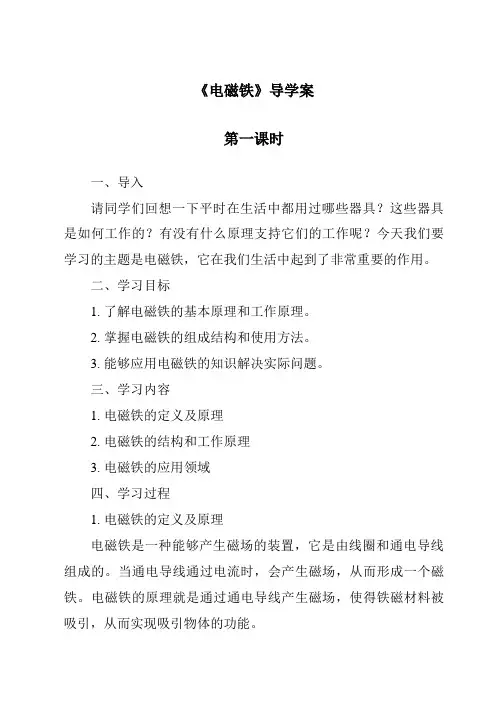 《电磁铁》导学案

第一课时

一、导入

请同学们回想一下平时在生活中都用过哪些器具？这些器具是如何工作的？有没有什么原理支持它们的工作呢？今天我们要学习的主题是电磁铁，它在我们生活中起到了非常重要的作用。

二、学习目标

1. 了解电磁铁的基本原理和工作原理。

2. 掌握电磁铁的组成结构和使用方法。

3. 能够应用电磁铁的知识解决实际问题。

三、学习内容

1. 电磁铁的定义及原理

2. 电磁铁的结构和工作原理

3. 电磁铁的应用领域

四、学习过程

1. 电磁铁的定义及原理

电磁铁是一种能够产生磁场的装置，它是由线圈和通电导线组成的。当通电导线通过电流时，会产生磁场，从而形成一个磁铁。电磁铁的原理就是通过通电导线产生磁场，使得铁磁材料被吸引，从而实现吸引物体的功能。